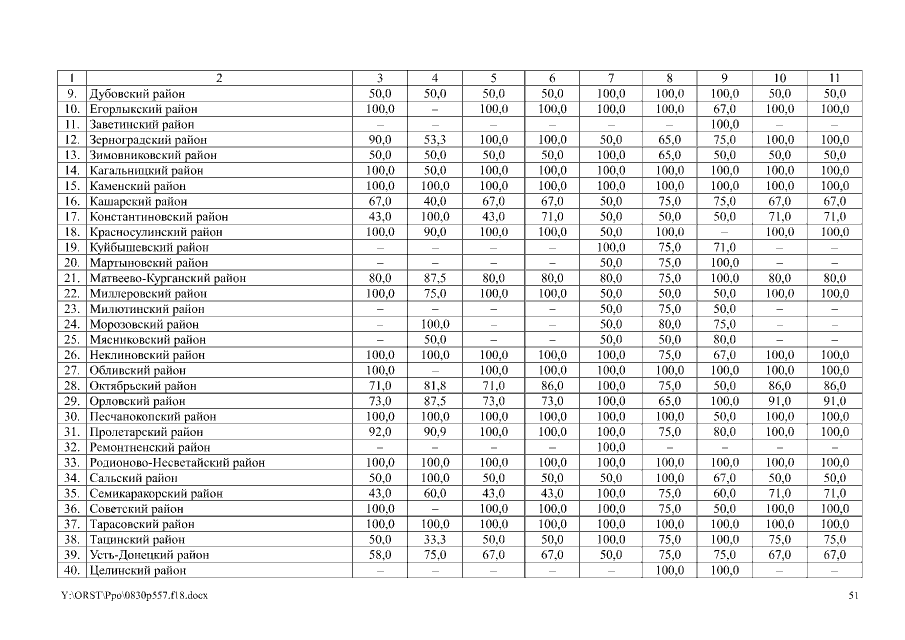 | 1 | 2 | 3 | 4 | 5 | 6 | 7 | 8 | 9 | 10 | 11 |
|---|---|---|---|---|---|---|---|---|---|---|
| 9. | Дубовский район | 50,0 | 50,0 | 50,0 | 50,0 | 100,0 | 100,0 | 100,0 | 50,0 | 50,0 |
| 10. | Егорлыкский район | 100,0 | – | 100,0 | 100,0 | 100,0 | 100,0 | 67,0 | 100,0 | 100,0 |
| 11. | Заветинский район | – | – | – | – | – | – | 100,0 | – | – |
| 12. | Зерноградский район | 90,0 | 53,3 | 100,0 | 100,0 | 50,0 | 65,0 | 75,0 | 100,0 | 100,0 |
| 13. | Зимовниковский район | 50,0 | 50,0 | 50,0 | 50,0 | 100,0 | 65,0 | 50,0 | 50,0 | 50,0 |
| 14. | Кагальницкий район | 100,0 | 50,0 | 100,0 | 100,0 | 100,0 | 100,0 | 100,0 | 100,0 | 100,0 |
| 15. | Каменский район | 100,0 | 100,0 | 100,0 | 100,0 | 100,0 | 100,0 | 100,0 | 100,0 | 100,0 |
| 16. | Кашарский район | 67,0 | 40,0 | 67,0 | 67,0 | 50,0 | 75,0 | 75,0 | 67,0 | 67,0 |
| 17. | Константиновский район | 43,0 | 100,0 | 43,0 | 71,0 | 50,0 | 50,0 | 50,0 | 71,0 | 71,0 |
| 18. | Красносулинский район | 100,0 | 90,0 | 100,0 | 100,0 | 50,0 | 100,0 | – | 100,0 | 100,0 |
| 19. | Куйбышевский район | – | – | – | – | 100,0 | 75,0 | 71,0 | – | – |
| 20. | Мартыновский район | – | – | – | – | 50,0 | 75,0 | 100,0 | – | – |
| 21. | Матвеево-Курганский район | 80,0 | 87,5 | 80,0 | 80,0 | 80,0 | 75,0 | 100,0 | 80,0 | 80,0 |
| 22. | Миллеровский район | 100,0 | 75,0 | 100,0 | 100,0 | 50,0 | 50,0 | 50,0 | 100,0 | 100,0 |
| 23. | Милютинский район | – | – | – | – | 50,0 | 75,0 | 50,0 | – | – |
| 24. | Морозовский район | – | 100,0 | – | – | 50,0 | 80,0 | 75,0 | – | – |
| 25. | Мясниковский район | – | 50,0 | – | – | 50,0 | 50,0 | 80,0 | – | – |
| 26. | Неклиновский район | 100,0 | 100,0 | 100,0 | 100,0 | 100,0 | 75,0 | 67,0 | 100,0 | 100,0 |
| 27. | Обливский район | 100,0 | – | 100,0 | 100,0 | 100,0 | 100,0 | 100,0 | 100,0 | 100,0 |
| 28. | Октябрьский район | 71,0 | 81,8 | 71,0 | 86,0 | 100,0 | 75,0 | 50,0 | 86,0 | 86,0 |
| 29. | Орловский район | 73,0 | 87,5 | 73,0 | 73,0 | 100,0 | 65,0 | 100,0 | 91,0 | 91,0 |
| 30. | Песчанокопский район | 100,0 | 100,0 | 100,0 | 100,0 | 100,0 | 100,0 | 50,0 | 100,0 | 100,0 |
| 31. | Пролетарский район | 92,0 | 90,9 | 100,0 | 100,0 | 100,0 | 75,0 | 80,0 | 100,0 | 100,0 |
| 32. | Ремонтненский район | – | – | – | – | 100,0 | – | – | – | – |
| 33. | Родионово-Несветайский район | 100,0 | 100,0 | 100,0 | 100,0 | 100,0 | 100,0 | 100,0 | 100,0 | 100,0 |
| 34. | Сальский район | 50,0 | 100,0 | 50,0 | 50,0 | 50,0 | 100,0 | 67,0 | 50,0 | 50,0 |
| 35. | Семикаракорский район | 43,0 | 60,0 | 43,0 | 43,0 | 100,0 | 75,0 | 60,0 | 71,0 | 71,0 |
| 36. | Советский район | 100,0 | – | 100,0 | 100,0 | 100,0 | 75,0 | 50,0 | 100,0 | 100,0 |
| 37. | Тарасовский район | 100,0 | 100,0 | 100,0 | 100,0 | 100,0 | 100,0 | 100,0 | 100,0 | 100,0 |
| 38. | Тацинский район | 50,0 | 33,3 | 50,0 | 50,0 | 100,0 | 75,0 | 100,0 | 75,0 | 75,0 |
| 39. | Усть-Донецкий район | 58,0 | 75,0 | 67,0 | 67,0 | 50,0 | 75,0 | 75,0 | 67,0 | 67,0 |
| 40. | Целинский район | – | – | – | – | – | 100,0 | 100,0 | – | – |

Y:\ORST\Ppo\0830p557.f18.docx

51